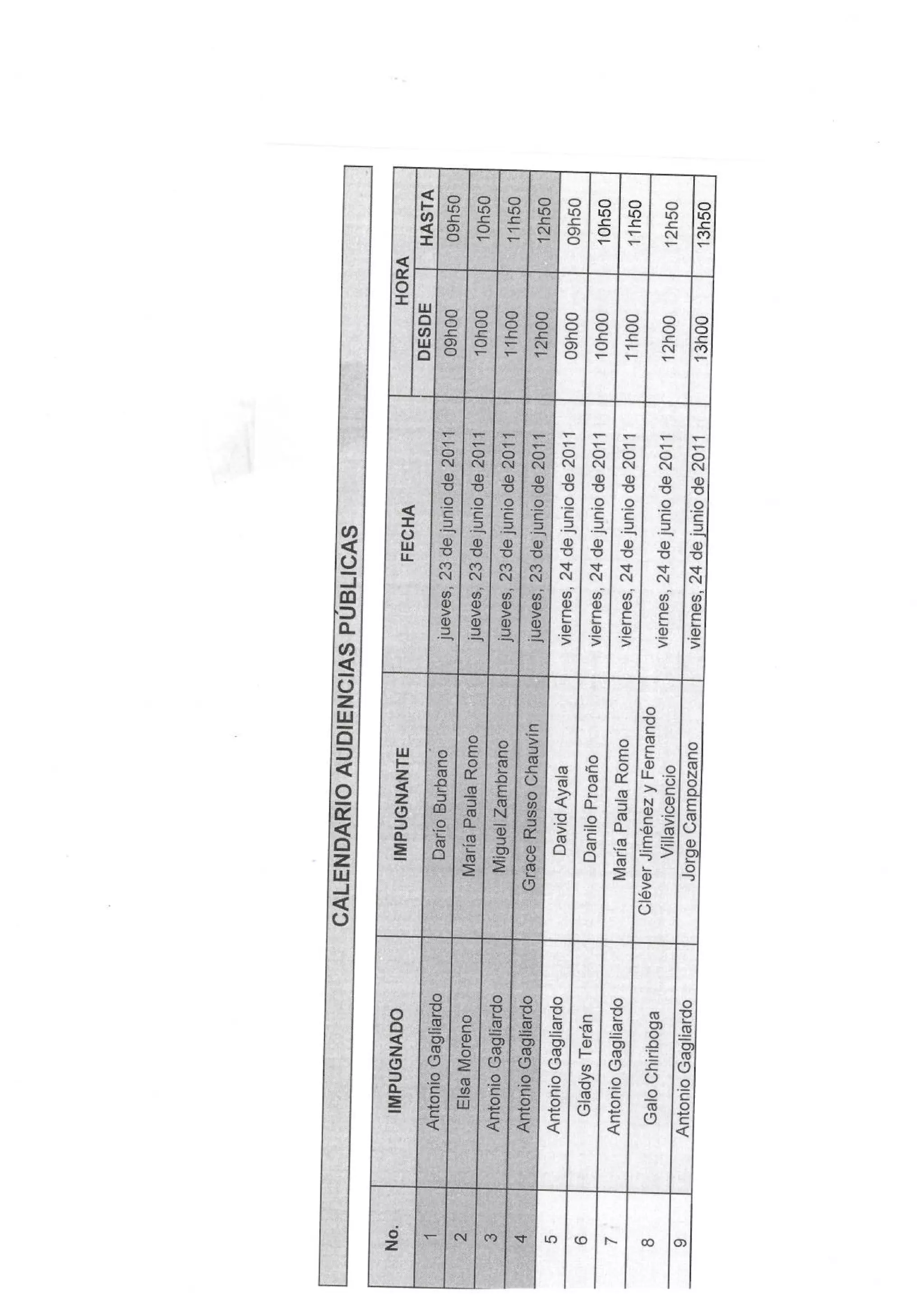 CALENDARIO AUDIENCIAS PÚBLICAS

| No. | IMPUGNADO | IMPUGNANTE | FECHA | HORA DESDE | HORA HASTA |
|---|---|---|---|---|---|
| 1 | Antonio Gagliardo | Darío Burbano | jueves, 23 de junio de 2011 | 09h00 | 09h50 |
| 2 | Elsa Moreno | María Paula Romo | jueves, 23 de junio de 2011 | 10h00 | 10h50 |
| 3 | Antonio Gagliardo | Miguel Zambrano | jueves, 23 de junio de 2011 | 11h00 | 11h50 |
| 4 | Antonio Gagliardo | Grace Russo Chauvín | jueves, 23 de junio de 2011 | 12h00 | 12h50 |
| 5 | Antonio Gagliardo | David Ayala | viernes, 24 de junio de 2011 | 09h00 | 09h50 |
| 6 | Gladys Terán | Danilo Proaño | viernes, 24 de junio de 2011 | 10h00 | 10h50 |
| 7 | Antonio Gagliardo | María Paula Romo | viernes, 24 de junio de 2011 | 11h00 | 11h50 |
| 8 | Galo Chiriboga | Cléver Jiménez y Fernando Villavicencio | viernes, 24 de junio de 2011 | 12h00 | 12h50 |
| 9 | Antonio Gagliardo | Jorge Campozano | viernes, 24 de junio de 2011 | 13h00 | 13h50 |